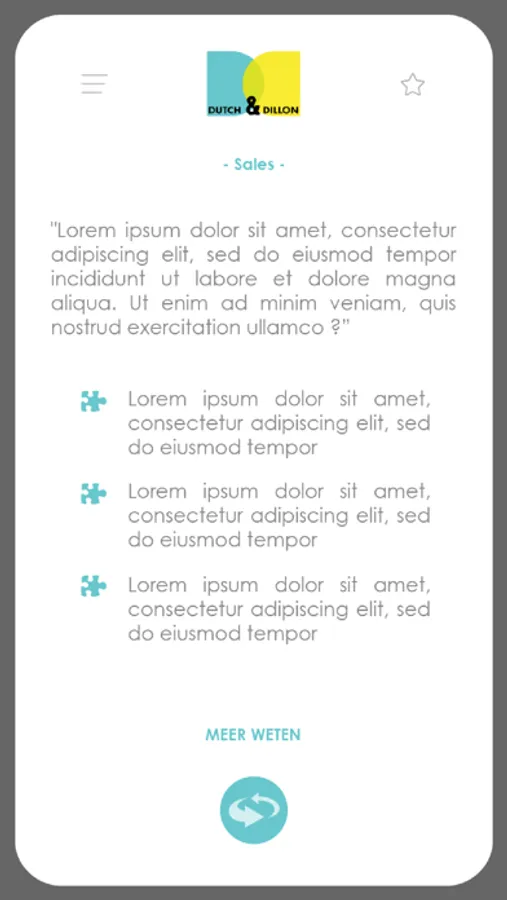 DUTCH & DILLON

- Sales -

"Lorem ipsum dolor sit amet, consectetur adipiscing elit, sed do eiusmod tempor incididunt ut labore et dolore magna aliqua. Ut enim ad minim veniam, quis nostrud exercitation ullamco ?"

Lorem ipsum dolor sit amet, consectetur adipiscing elit, sed do eiusmod tempor

Lorem ipsum dolor sit amet, consectetur adipiscing elit, sed do eiusmod tempor

Lorem ipsum dolor sit amet, consectetur adipiscing elit, sed do eiusmod tempor

MEER WETEN